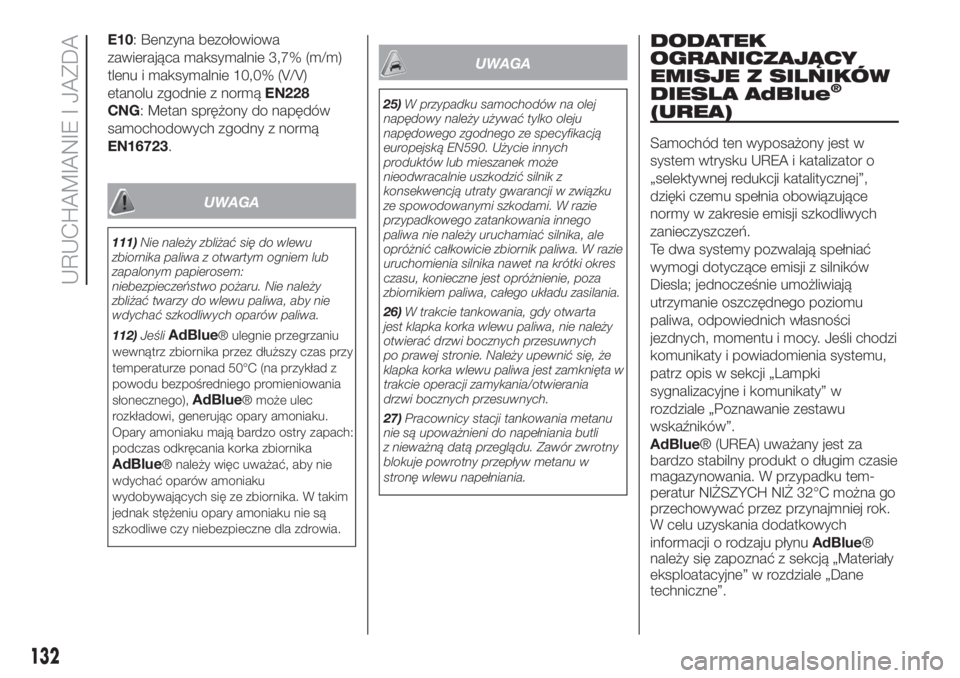 URUCHAMIANIE I JAZDA

E10: Benzyna bezołowiowa zawierająca maksymalnie 3,7% (m/m) tlenu i maksymalnie 10,0% (V/V) etanolu zgodnie z normą EN228

CNG: Metan sprężony do napędów samochodowych zgodny z normą EN16723.

UWAGA

111) Nie należy zbliżać się do wlewu zbiornika paliwa z otwartym ogniem lub zapalonym papierosem: niebezpieczeństwo pożaru. Nie należy zbliżać twarzy do wlewu paliwa, aby nie wdychać szkodliwych oparów paliwa.

112) Jeśli AdBlue® ulegnie przegrzaniu wewnątrz zbiornika przez dłuższy czas przy temperaturze ponad 50°C (na przykład z powodu bezpośredniego promieniowania słonecznego), AdBlue® może ulec rozkładowi, generując opary amoniaku. Opary amoniaku mają bardzo ostry zapach: podczas odkręcania korka zbiornika AdBlue® należy więc uważać, aby nie wdychać oparów amoniaku wydobywających się ze zbiornika. W takim jednak stężeniu opary amoniaku nie są szkodliwe czy niebezpieczne dla zdrowia.

UWAGA

25) W przypadku samochodów na olej napędowy należy używać tylko oleju napędowego zgodnego ze specyfikacją europejską EN590. Użycie innych produktów lub mieszanek może nieodwracalnie uszkodzić silnik z konsekwencją utraty gwarancji w związku ze spowodowanymi szkodami. W razie przypadkowego zatankowania innego paliwa nie należy uruchamiać silnika, ale opróżnić całkowicie zbiornik paliwa. W razie uruchomienia silnika nawet na krótki okres czasu, konieczne jest opróżnienie, poza zbiornikiem paliwa, całego układu zasilania.

26) W trakcie tankowania, gdy otwarta jest klapka korka wlewu paliwa, nie należy otwierać drzwi bocznych przesuwnych po prawej stronie. Należy upewnić się, że klapka korka wlewu paliwa jest zamknięta w trakcie operacji zamykania/otwierania drzwi bocznych przesuwnych.

27) Pracownicy stacji tankowania metanu nie są upoważnieni do napełniania butli z nieważną datą przeglądu. Zawór zwrotny blokuje powrotny przepływ metanu w stronę wlewu napełniania.

DODATEK OGRANICZAJĄCY EMISJE Z SILNIKÓW DIESLA AdBlue® (UREA)

Samochód ten wyposażony jest w system wtrysku UREA i katalizator o „selektywnej redukcji katalitycznej”, dzięki czemu spełnia obowiązujące normy w zakresie emisji szkodliwych zanieczyszczeń.
Te dwa systemy pozwalają spełniać wymogi dotyczące emisji z silników Diesla; jednocześnie umożliwiają utrzymanie oszczędnego poziomu paliwa, odpowiednich własności jezdnych, momentu i mocy. Jeśli chodzi komunikaty i powiadomienia systemu, patrz opis w sekcji „Lampki sygnalizacyjne i komunikaty” w rozdziale „Poznawanie zestawu wskaźników”.
AdBlue® (UREA) uważany jest za bardzo stabilny produkt o długim czasie magazynowania. W przypadku temperatur NIŻSZYCH NIŻ 32°C można go przechowywać przez przynajmniej rok. W celu uzyskania dodatkowych informacji o rodzaju płynu AdBlue® należy się zapoznać z sekcją „Materiały eksploatacyjne” w rozdziale „Dane techniczne”.

132

carmanualsonline.info